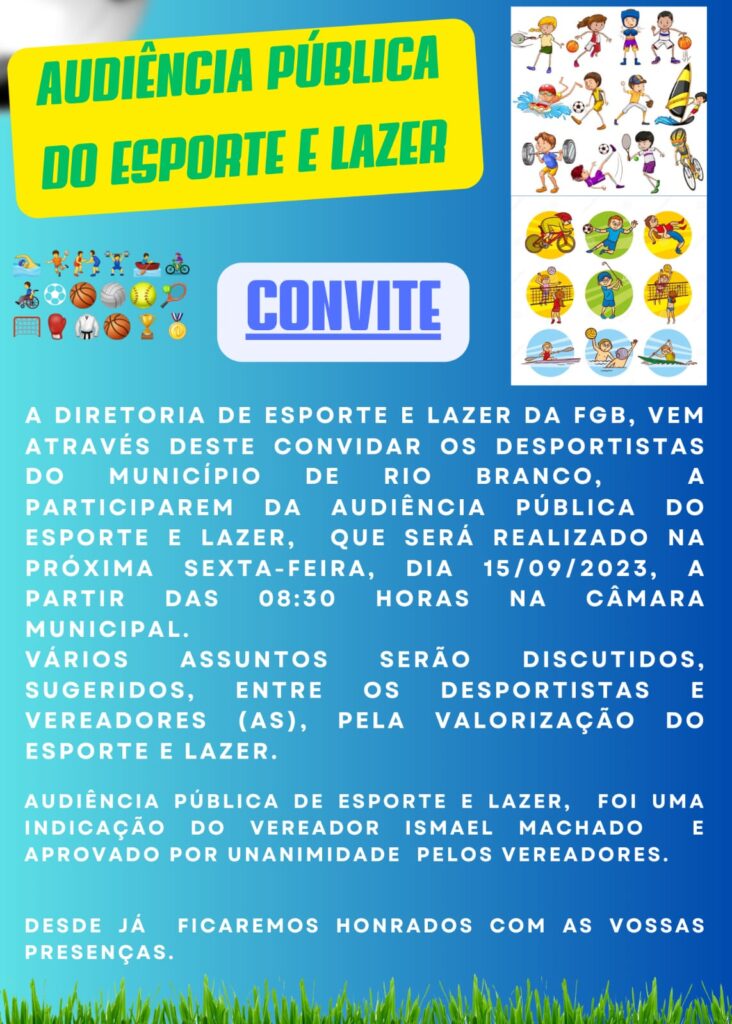 AUDIÊNCIA PÚBLICA DO ESPORTE E LAZER

CONVITE

A DIRETORIA DE ESPORTE E LAZER DA FGB, VEM ATRAVÉS DESTE CONVIDAR OS DESPORTISTAS DO MUNICÍPIO DE RIO BRANCO, A PARTICIPAREM DA AUDIÊNCIA PÚBLICA DO ESPORTE E LAZER, QUE SERÁ REALIZADO NA PRÓXIMA SEXTA-FEIRA, DIA 15/09/2023, A PARTIR DAS 08:30 HORAS NA CÂMARA MUNICIPAL.
VÁRIOS ASSUNTOS SERÃO DISCUTIDOS, SUGERIDOS, ENTRE OS DESPORTISTAS E VEREADORES (AS), PELA VALORIZAÇÃO DO ESPORTE E LAZER.

AUDIÊNCIA PÚBLICA DE ESPORTE E LAZER, FOI UMA INDICAÇÃO DO VEREADOR ISMAEL MACHADO E APROVADO POR UNANIMIDADE PELOS VEREADORES.

DESDE JÁ FICAREMOS HONRADOS COM AS VOSSAS PRESENÇAS.